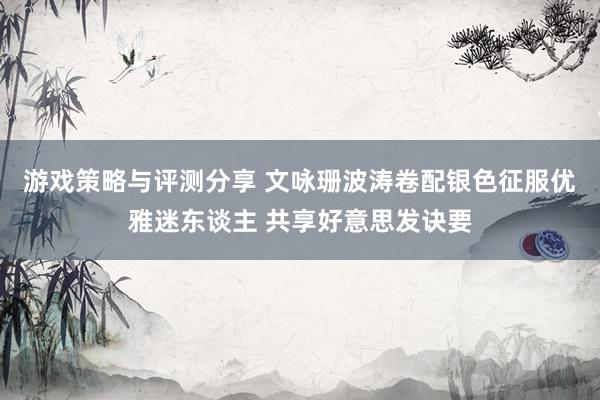 游戏策略与评测分享 文咏珊波涛卷配银色征服优雅迷东谈主 共享好意思发诀要